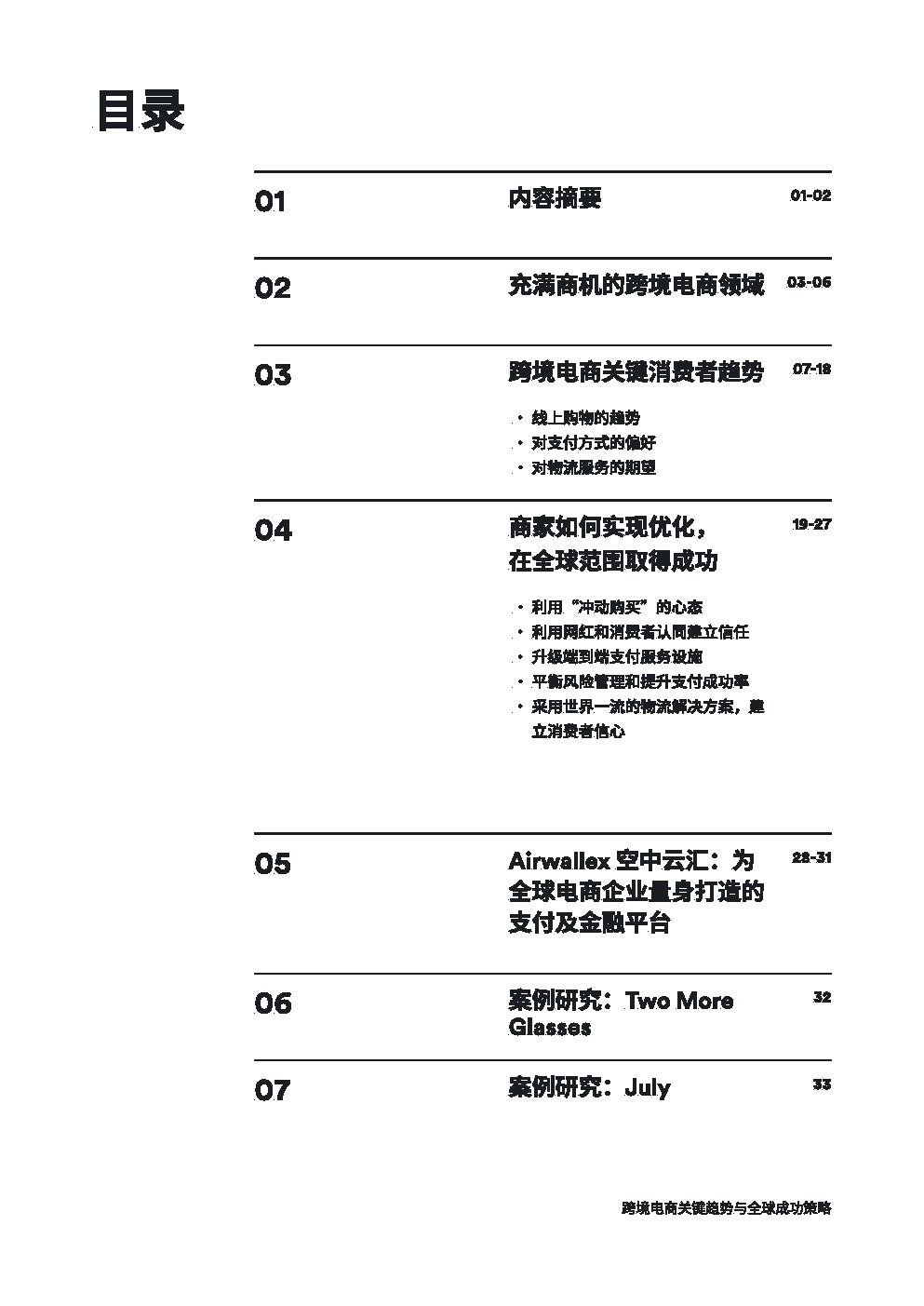 目录

01

内容摘要

01-02

02

充满商机的跨境电商领域

03-06

03

跨境电商关键消费者趋势

07-18

• 线上购物的趋势
• 对支付方式的偏好
• 对物流服务的期望

04

商家如何实现优化，在全球范围取得成功

19-27

• 利用“冲动购买”的心态
• 利用网红和消费者认同建立信任
• 升级端到端支付服务设施
• 平衡风险管理和提升支付成功率
• 采用世界一流的物流解决方案，建立消费者信心

05

Airwallex 空中云汇：为全球电商企业量身打造的支付及金融平台

28-31

06

案例研究：Two More Glasses

32

07

案例研究：July

33

跨境电商关键趋势与全球成功策略